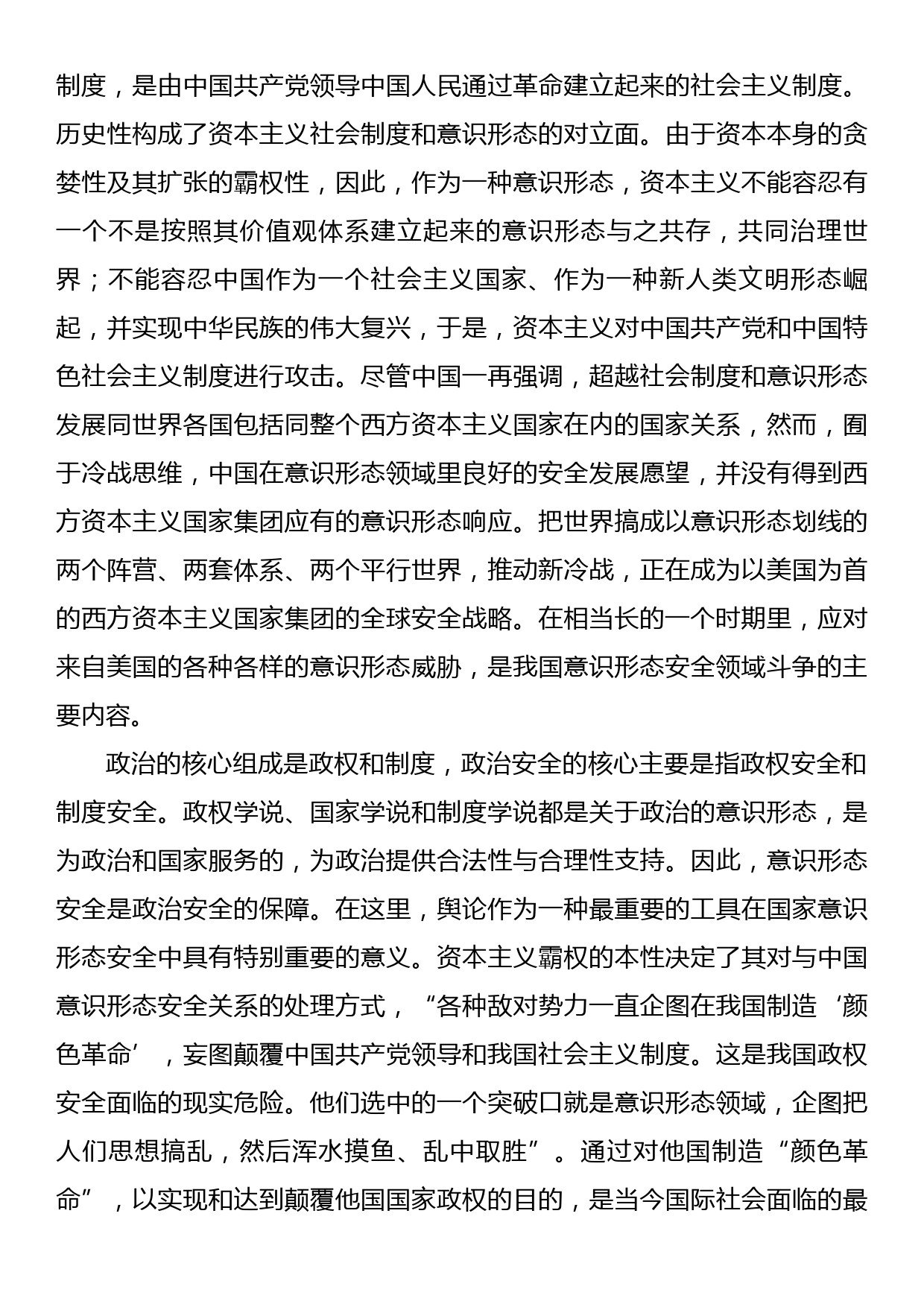 制度，是由中国共产党领导中国人民通过革命建立起来的社会主义制度。历史性构成了资本主义社会制度和意识形态的对立面。由于资本本身的贪婪性及其扩张的霸权性，因此，作为一种意识形态，资本主义不能容忍有一个不是按照其价值观体系建立起来的意识形态与之共存，共同治理世界；不能容忍中国作为一个社会主义国家、作为一种新人类文明形态崛起，并实现中华民族的伟大复兴，于是，资本主义对中国共产党和中国特色社会主义制度进行攻击。尽管中国一再强调，超越社会制度和意识形态发展同世界各国包括同整个西方资本主义国家在内的国家关系，然而，囿于冷战思维，中国在意识形态领域里良好的安全发展愿望，并没有得到西方资本主义国家集团应有的意识形态响应。把世界搞成以意识形态划线的两个阵营、两套体系、两个平行世界，推动新冷战，正在成为以美国为首的西方资本主义国家集团的全球安全战略。在相当长的一个时期里，应对来自美国的各种各样的意识形态威胁，是我国意识形态安全领域斗争的主要内容。

政治的核心组成是政权和制度，政治安全的核心主要是指政权安全和制度安全。政权学说、国家学说和制度学说都是关于政治的意识形态，是为政治和国家服务的，为政治提供合法性与合理性支持。因此，意识形态安全是政治安全的保障。在这里，舆论作为一种最重要的工具在国家意识形态安全中具有特别重要的意义。资本主义霸权的本性决定了其对与中国意识形态安全关系的处理方式，“各种敌对势力一直企图在我国制造‘颜色革命’，妄图颠覆中国共产党领导和我国社会主义制度。这是我国政权安全面临的现实危险。他们选中的一个突破口就是意识形态领域，企图把人们思想搞乱，然后浑水摸鱼、乱中取胜”。通过对他国制造“颜色革命”，以实现和达到颠覆他国国家政权的目的，是当今国际社会面临的最